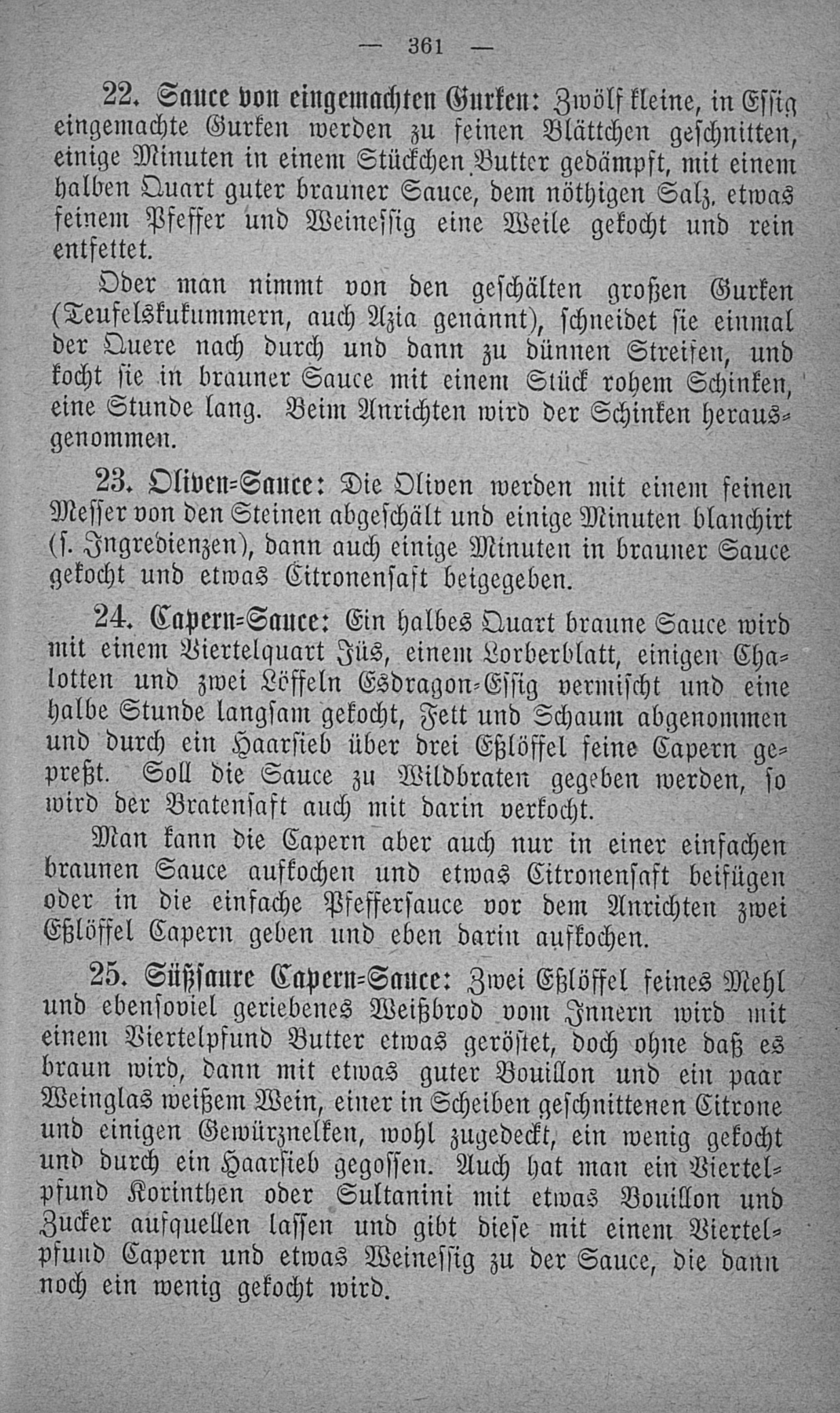 — 361 —

22. Sauce von eingemachten Gurken: Zwölf kleine, in Essig eingemachte Gurken werden zu feinen Blättchen geschnitten, einige Minuten in einem Stückchen Butter gedämpft, mit einem halben Quart guter brauner Sauce, dem nöthigen Salz, etwas feinem Pfeffer und Weinessig eine Weile gekocht und rein entfettet.

Oder man nimmt von den geschälten großen Gurken (Teufelskukummern, auch Azia genannt), schneidet sie einmal der Quere nach durch und dann zu dünnen Streifen, und kocht sie in brauner Sauce mit einem Stück rohem Schinken, eine Stunde lang. Beim Anrichten wird der Schinken herausgenommen.

23. Oliven-Sauce: Die Oliven werden mit einem feinen Messer von den Steinen abgeschält und einige Minuten blanchirt (s. Ingredienzen), dann auch einige Minuten in brauner Sauce gekocht und etwas Citronensaft beigegeben.

24. Capern-Sauce: Ein halbes Quart braune Sauce wird mit einem Viertelquart Jüs, einem Lorberblatt, einigen Chalotten und zwei Löffeln Esdragon-Essig vermischt und eine halbe Stunde langsam gekocht, Fett und Schaum abgenommen und durch ein Haarsieb über drei Eßlöffel feine Capern gepreßt. Soll die Sauce zu Wildbraten gegeben werden, so wird der Bratensaft auch mit darin verkocht.

Man kann die Capern aber auch nur in einer einfachen braunen Sauce aufkochen und etwas Citronensaft beifügen oder in die einfache Pfeffersauce vor dem Anrichten zwei Eßlöffel Capern geben und eben darin aufkochen.

25. Süßsaure Capern-Sauce: Zwei Eßlöffel feines Mehl und ebensoviel geriebenes Weißbrod vom Innern wird mit einem Viertelpfund Butter etwas geröstet, doch ohne daß es braun wird, dann mit etwas guter Bouillon und ein paar Weinglas weißem Wein, einer in Scheiben geschnittenen Citrone und einigen Gewürznelken, wohl zugedeckt, ein wenig gekocht und durch ein Haarsieb gegossen. Auch hat man ein Viertelpfund Korinthen oder Sultanini mit etwas Bouillon und Zucker aufquellen lassen und gibt diese mit einem Viertelpfund Capern und etwas Weinessig zu der Sauce, die dann noch ein wenig gekocht wird.